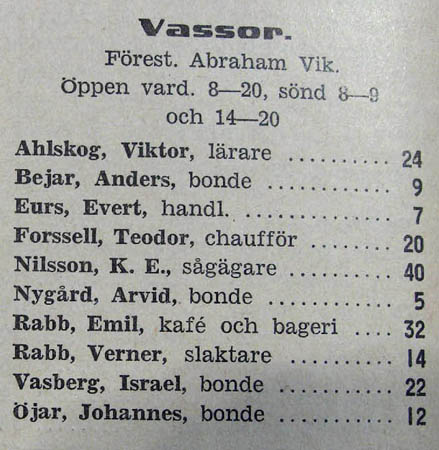 Vassor.

Förest. Abraham Vik.
Öppen vard. 8—20, sönd 8—9
och 14—20

Ahlskog, Viktor, lärare 24
Bejar, Anders, bonde 9
Eurs, Evert, handl. 7
Forssell, Teodor, chaufför 20
Nilsson, K. E., sågägare 40
Nygård, Arvid, bonde 5
Rabb, Emil, kafé och bageri 32
Rabb, Verner, slaktare 14
Vasberg, Israel, bonde 22
Öjar, Johannes, bonde 12